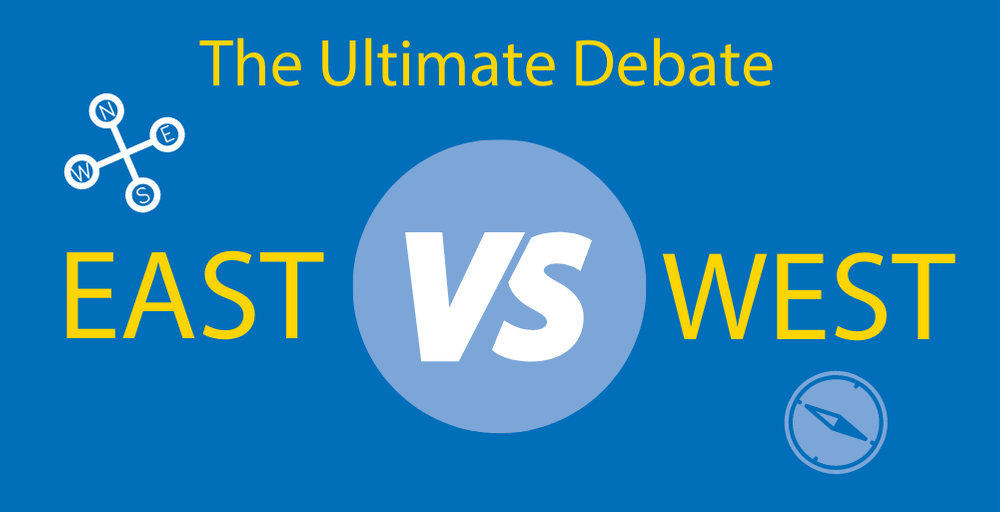 The Ultimate Debate

N
E
W
S

EAST VS WEST